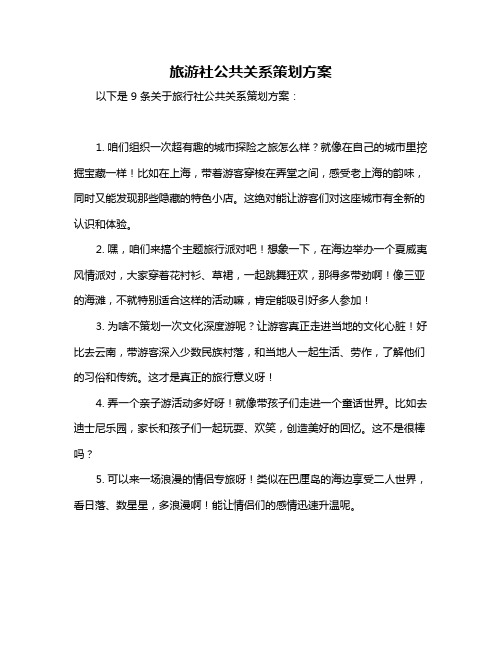 旅游社公共关系策划方案

以下是 9 条关于旅行社公共关系策划方案：

1. 咱们组织一次超有趣的城市探险之旅怎么样？就像在自己的城市里挖掘宝藏一样！比如在上海，带着游客穿梭在弄堂之间，感受老上海的韵味，同时又能发现那些隐藏的特色小店。这绝对能让游客们对这座城市有全新的认识和体验。

2. 嘿，咱们来搞个主题旅行派对吧！想象一下，在海边举办一个夏威夷风情派对，大家穿着花衬衫、草裙，一起跳舞狂欢，那得多带劲啊！像三亚的海滩，不就特别适合这样的活动嘛，肯定能吸引好多人参加！

3. 为啥不策划一次文化深度游呢？让游客真正走进当地的文化心脏！好比去云南，带游客深入少数民族村落，和当地人一起生活、劳作，了解他们的习俗和传统。这才是真正的旅行意义呀！

4. 弄一个亲子游活动多好呀！就像带孩子们走进一个童话世界。比如去迪士尼乐园，家长和孩子们一起玩耍、欢笑，创造美好的回忆。这不是很棒吗？

5. 可以来一场浪漫的情侣专旅呀！类似在巴厘岛的海边享受二人世界，看日落、数星星，多浪漫啊！能让情侣们的感情迅速升温呢。